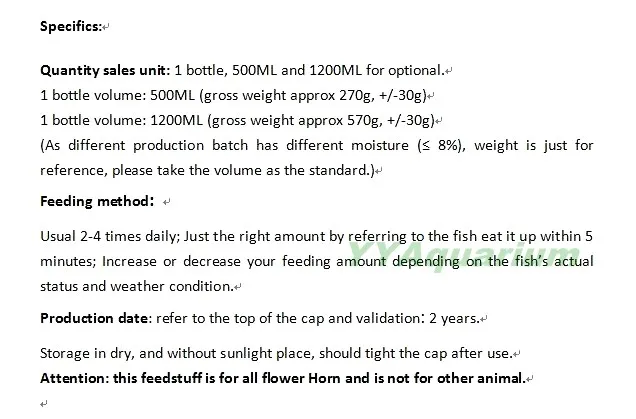 Specifics:

Quantity sales unit: 1 bottle, 500ML and 1200ML for optional.
1 bottle volume: 500ML (gross weight approx 270g, +/-30g)
1 bottle volume: 1200ML (gross weight approx 570g, +/-30g)
(As different production batch has different moisture (≤ 8%), weight is just for reference, please take the volume as the standard.)

Feeding method:

Usual 2-4 times daily; Just the right amount by referring to the fish eat it up within 5 minutes; Increase or decrease your feeding amount depending on the fish's actual status and weather condition.

YYAquarium

Production date: refer to the top of the cap and validation: 2 years.

Storage in dry, and without sunlight place, should tight the cap after use.
Attention: this feedstuff is for all flower Horn and is not for other animal.